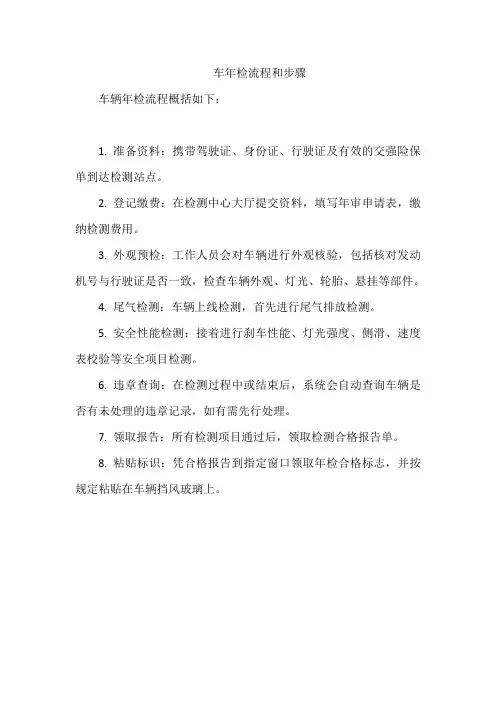 车年检流程和步骤

车辆年检流程概括如下：

1. 准备资料：携带驾驶证、身份证、行驶证及有效的交强险保单到达检测站点。

2. 登记缴费：在检测中心大厅提交资料，填写年审申请表，缴纳检测费用。

3. 外观预检：工作人员会对车辆进行外观核验，包括核对发动机号与行驶证是否一致，检查车辆外观、灯光、轮胎、悬挂等部件。

4. 尾气检测：车辆上线检测，首先进行尾气排放检测。

5. 安全性能检测：接着进行刹车性能、灯光强度、侧滑、速度表校验等安全项目检测。

6. 违章查询：在检测过程中或结束后，系统会自动查询车辆是否有未处理的违章记录，如有需先行处理。

7. 领取报告：所有检测项目通过后，领取检测合格报告单。

8. 粘贴标识：凭合格报告到指定窗口领取年检合格标志，并按规定粘贴在车辆挡风玻璃上。